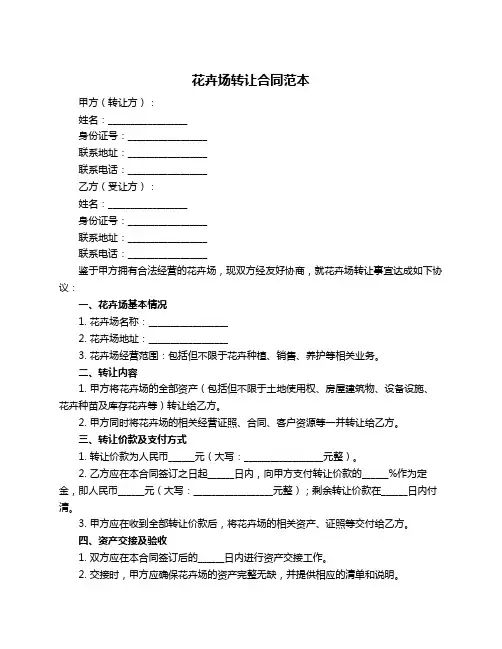 花卉场转让合同范本

甲方（转让方）：

姓名：________________

身份证号：________________

联系地址：________________

联系电话：________________

乙方（受让方）：

姓名：________________

身份证号：________________

联系地址：________________

联系电话：________________

鉴于甲方拥有合法经营的花卉场，现双方经友好协商，就花卉场转让事宜达成如下协议：

一、花卉场基本情况

1. 花卉场名称：________________

2. 花卉场地址：________________

3. 花卉场经营范围：包括但不限于花卉种植、销售、养护等相关业务。

二、转让内容

1. 甲方将花卉场的全部资产（包括但不限于土地使用权、房屋建筑物、设备设施、花卉种苗及库存花卉等）转让给乙方。

2. 甲方同时将花卉场的相关经营证照、合同、客户资源等一并转让给乙方。

三、转让价款及支付方式

1. 转让价款为人民币_____元（大写：________________元整）。

2. 乙方应在本合同签订之日起_____日内，向甲方支付转让价款的_____%作为定金，即人民币_____元（大写：________________元整）；剩余转让价款在_____日内付清。

3. 甲方应在收到全部转让价款后，将花卉场的相关资产、证照等交付给乙方。

四、资产交接及验收

1. 双方应在本合同签订后的_____日内进行资产交接工作。

2. 交接时，甲方应确保花卉场的资产完整无缺，并提供相应的清单和说明。